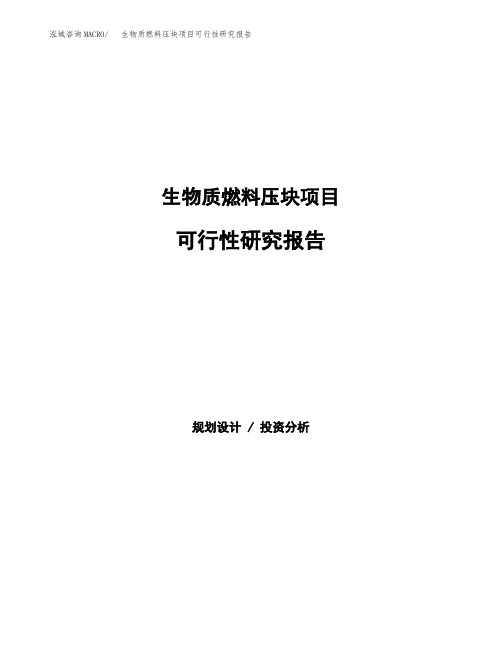 泓域咨询MACRO/ 生物质燃料压块项目可行性研究报告

生物质燃料压块项目

可行性研究报告

规划设计 / 投资分析